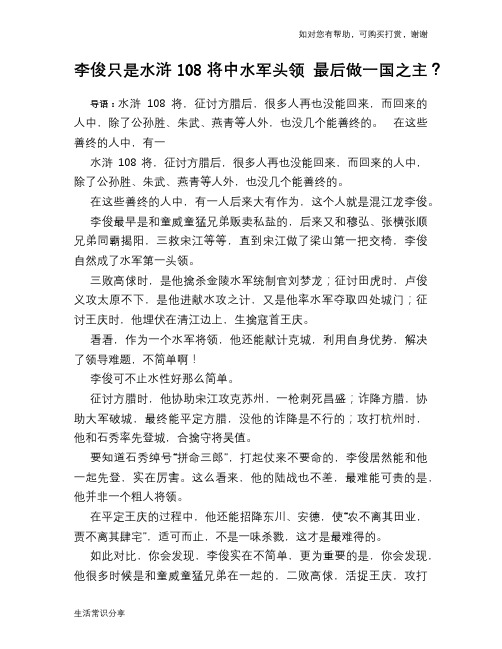 如对您有帮助，可购买打赏，谢谢

李俊只是水浒 108 将中水军头领 最后做一国之主？

导语：水浒 108 将，征讨方腊后，很多人再也没能回来，而回来的人中，除了公孙胜、朱武、燕青等人外，也没几个能善终的。 在这些善终的人中，有一

水浒 108 将，征讨方腊后，很多人再也没能回来，而回来的人中，除了公孙胜、朱武、燕青等人外，也没几个能善终的。

在这些善终的人中，有一人后来大有作为，这个人就是混江龙李俊。

李俊最早是和童威童猛兄弟贩卖私盐的，后来又和穆弘、张横张顺兄弟同霸揭阳，三救宋江等等，直到宋江做了梁山第一把交椅，李俊自然成了水军第一头领。

三败高俅时，是他擒杀金陵水军统制官刘梦龙；征讨田虎时，卢俊义攻太原不下，是他进献水攻之计，又是他率水军夺取四处城门；征讨王庆时，他埋伏在清江边上，生擒寇首王庆。

看看，作为一个水军将领，他还能献计克城，利用自身优势，解决了领导难题，不简单啊！

李俊可不止水性好那么简单。

征讨方腊时，他协助宋江攻克苏州，一枪刺死昌盛；诈降方腊，协助大军破城，最终能平定方腊，没他的诈降是不行的；攻打杭州时，他和石秀率先登城，合擒守将吴值。

要知道石秀绰号“拼命三郎”，打起仗来不要命的，李俊居然能和他一起先登，实在厉害。这么看来，他的陆战也不差，最难能可贵的是，他并非一个粗人将领。

在平定王庆的过程中，他还能招降东川、安德，使“农不离其田业，贾不离其肆宅”，适可而止，不是一味杀戮，这才是最难得的。

如此对比，你会发现，李俊实在不简单，更为重要的是，你会发现，他很多时候是和童威童猛兄弟在一起的，二败高俅，活捉王庆，攻打

生活常识分享